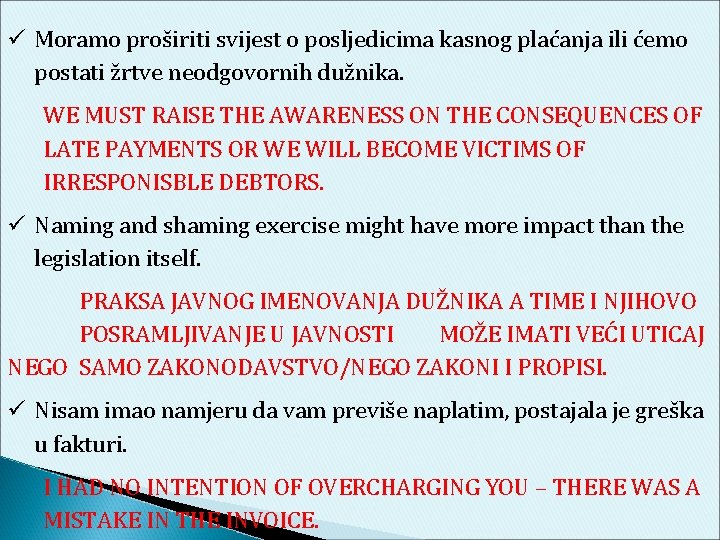 ✓ Moramo proširiti svijest o posljedicima kasnog plaćanja ili ćemo postati žrtve neodgovornih dužnika.

WE MUST RAISE THE AWARENESS ON THE CONSEQUENCES OF LATE PAYMENTS OR WE WILL BECOME VICTIMS OF IRRESPONISBLE DEBTORS.

✓ Naming and shaming exercise might have more impact than the legislation itself.

PRAKSA JAVNOG IMENOVANJA DUŽNIKA A TIME I NJIHOVO POSRAMLJIVANJE U JAVNOSTI MOŽE IMATI VEĆI UTICAJ NEGO SAMO ZAKONODAVSTVO/NEGO ZAKONI I PROPISI.

✓ Nisam imao namjeru da vam previše naplatim, postajala je greška u fakturi.

I HAD NO INTENTION OF OVERCHARGING YOU – THERE WAS A MISTAKE IN THE INVOICE.